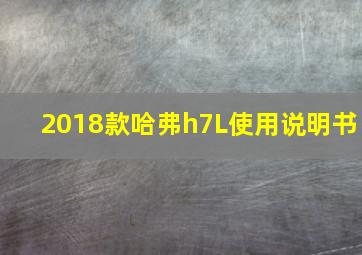 2018款哈弗h7L使用说明书